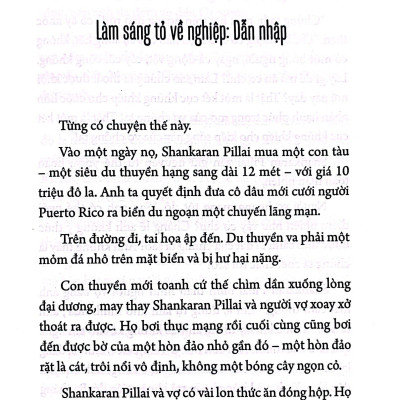 Làm sáng tỏ về nghiệp: Dẫn nhập

Từng có chuyện thế này.

Vào một ngày nọ, Shankaran Pillai mua một con tàu – một siêu du thuyền hạng sang dài 12 mét – với giá 10 triệu đô la. Anh ta quyết định đưa cô dâu mới cưới người Puerto Rico ra biển du ngoạn một chuyến lãng mạn.

Trên đường đi, tai họa ập đến. Du thuyền va phải một mỏm đá nhô trên mặt biển và bị hư hại nặng.

Con thuyền mới toanh cứ thế chìm dần xuống lòng đại dương, may thay Shankaran Pillai và người vợ xoay xở thoát ra được. Họ bơi thục mạng rồi cuối cùng cũng bơi đến được bờ của một hòn đảo nhỏ gần đó – một hòn đảo rặt là cát, trôi nổi vô định, không một bóng cây ngọn cỏ.

Shankaran Pillai và vợ có vài lon thức ăn đóng hộp. Họ